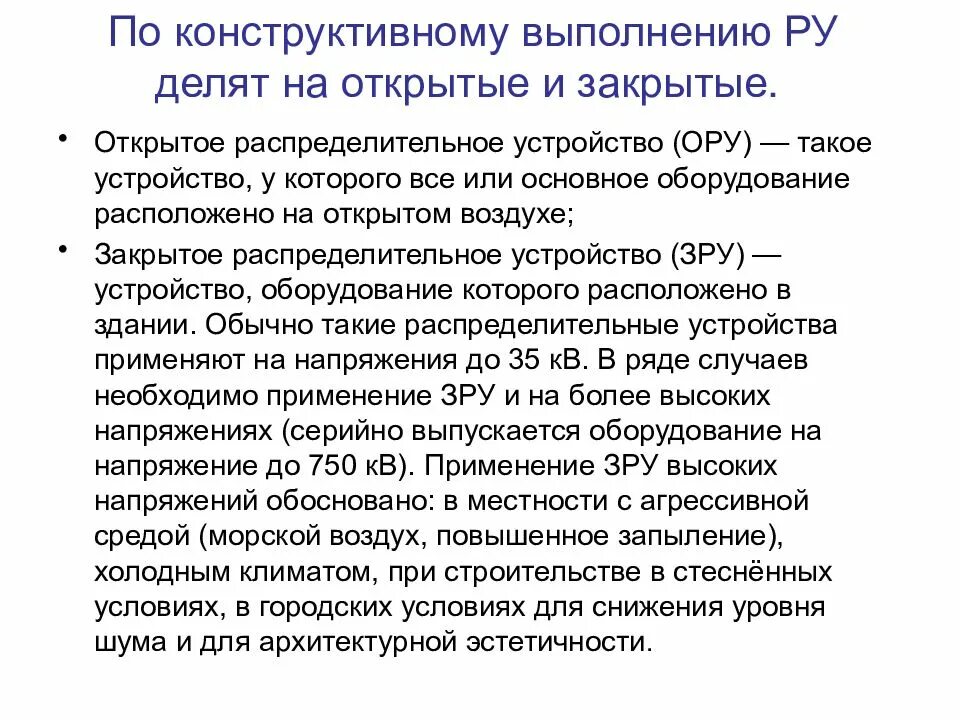 По конструктивному выполнению РУ делят на открытые и закрытые.

• Открытое распределительное устройство (ОРУ) — такое устройство, у которого все или основное оборудование расположено на открытом воздухе;

• Закрытое распределительное устройство (ЗРУ) — устройство, оборудование которого расположено в здании. Обычно такие распределительные устройства применяют на напряжения до 35 кВ. В ряде случаев необходимо применение ЗРУ и на более высоких напряжениях (серийно выпускается оборудование на напряжение до 750 кВ). Применение ЗРУ высоких напряжений обосновано: в местности с агрессивной средой (морской воздух, повышенное запыление), холодным климатом, при строительстве в стеснённых условиях, в городских условиях для снижения уровня шума и для архитектурной эстетичности.